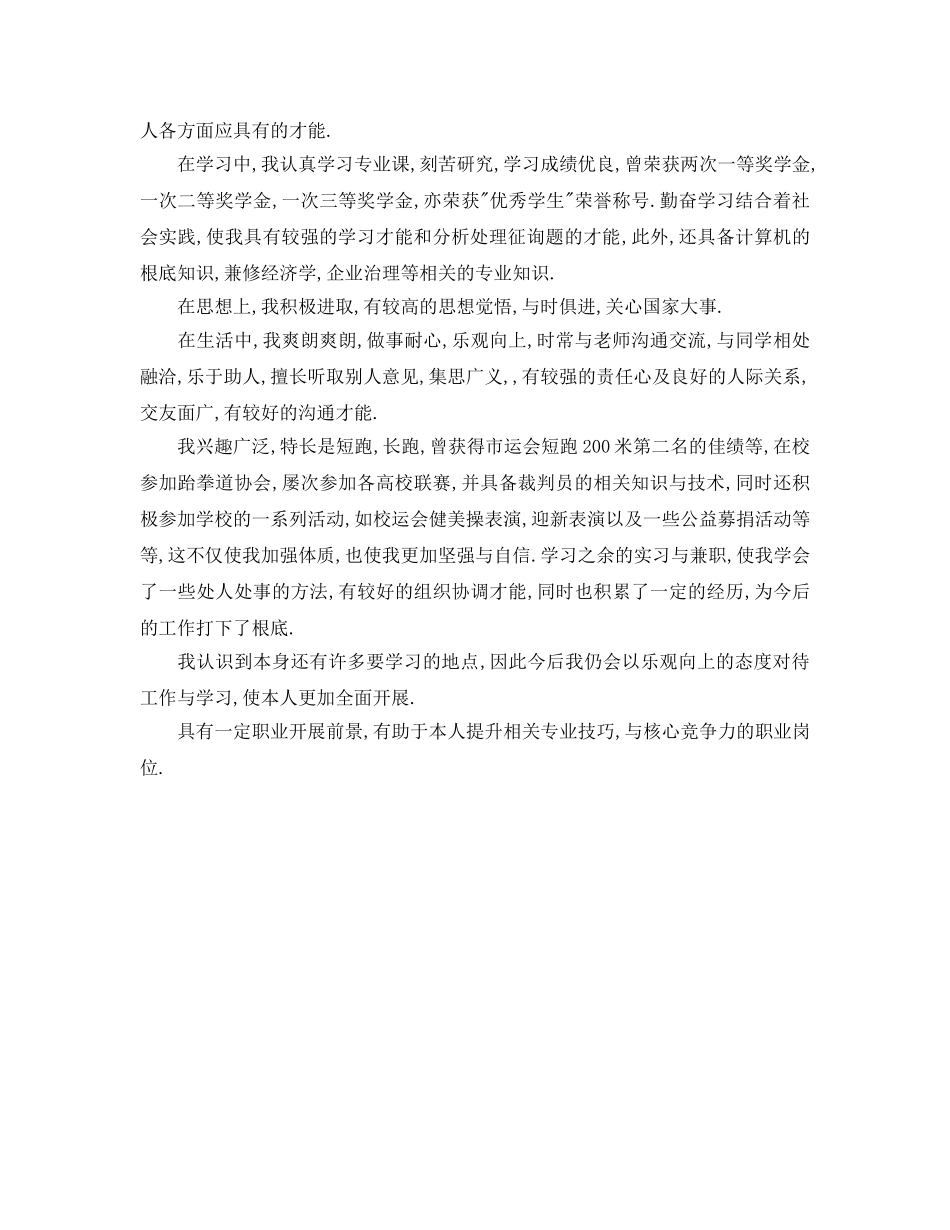 人各方面应具有的才能.

在学习中,我认真学习专业课,刻苦研究,学习成绩优良,曾荣获两次一等奖学金,一次二等奖学金,一次三等奖学金,亦荣获"优秀学生"荣誉称号.勤奋学习结合着社会实践,使我具有较强的学习才能和分析处理征询题的才能,此外,还具备计算机的根底知识,兼修经济学,企业治理等相关的专业知识.

在思想上,我积极进取,有较高的思想觉悟,与时俱进,关心国家大事.

在生活中,我爽朗爽朗,做事耐心,乐观向上,时常与老师沟通交流,与同学相处融洽,乐于助人,擅长听取别人意见,集思广义,,有较强的责任心及良好的人际关系,交友面广,有较好的沟通才能.

我兴趣广泛,特长是短跑,长跑,曾获得市运会短跑200米第二名的佳绩等,在校参加跆拳道协会,屡次参加各高校联赛,并具备裁判员的相关知识与技术,同时还积极参加学校的一系列活动,如校运会健美操表演,迎新表演以及一些公益募捐活动等等,这不仅使我加强体质,也使我更加坚强与自信.学习之余的实习与兼职,使我学会了一些处人处事的方法,有较好的组织协调才能,同时也积累了一定的经历,为今后的工作打下了根底.

我认识到本身还有许多要学习的地点,因此今后我仍会以乐观向上的态度对待工作与学习,使本人更加全面开展.

具有一定职业开展前景,有助于本人提升相关专业技巧,与核心竞争力的职业岗位.